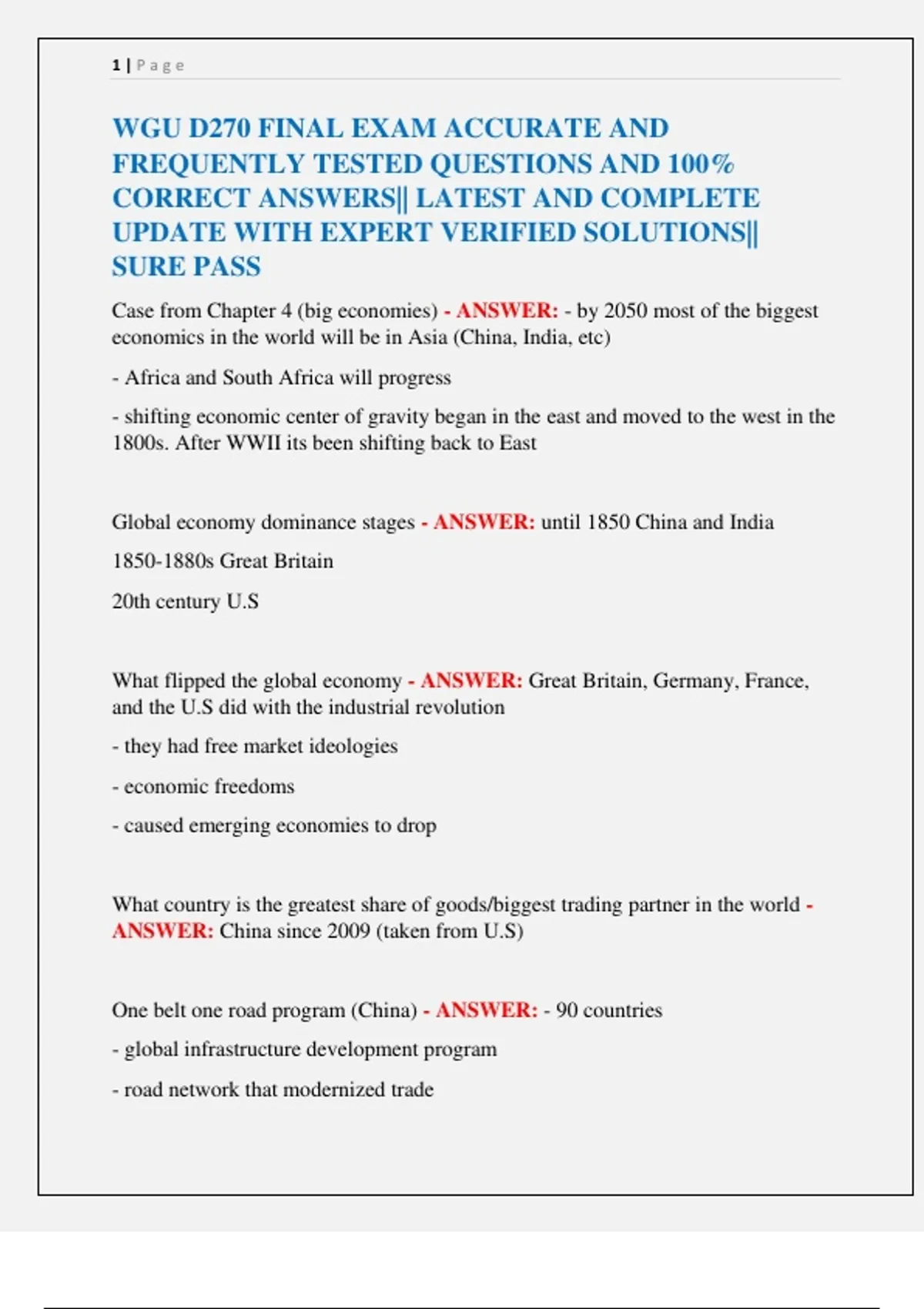 1 | Page

WGU D270 FINAL EXAM ACCURATE AND FREQUENTLY TESTED QUESTIONS AND 100% CORRECT ANSWERS|| LATEST AND COMPLETE UPDATE WITH EXPERT VERIFIED SOLUTIONS|| SURE PASS

Case from Chapter 4 (big economies) - ANSWER: - by 2050 most of the biggest economics in the world will be in Asia (China, India, etc)

- Africa and South Africa will progress

- shifting economic center of gravity began in the east and moved to the west in the 1800s. After WWII its been shifting back to East

Global economy dominance stages - ANSWER: until 1850 China and India

1850-1880s Great Britain

20th century U.S

What flipped the global economy - ANSWER: Great Britain, Germany, France, and the U.S did with the industrial revolution

- they had free market ideologies

- economic freedoms

- caused emerging economies to drop

What country is the greatest share of goods/biggest trading partner in the world - ANSWER: China since 2009 (taken from U.S)

One belt one road program (China) - ANSWER: - 90 countries

- global infrastructure development program

- road network that modernized trade